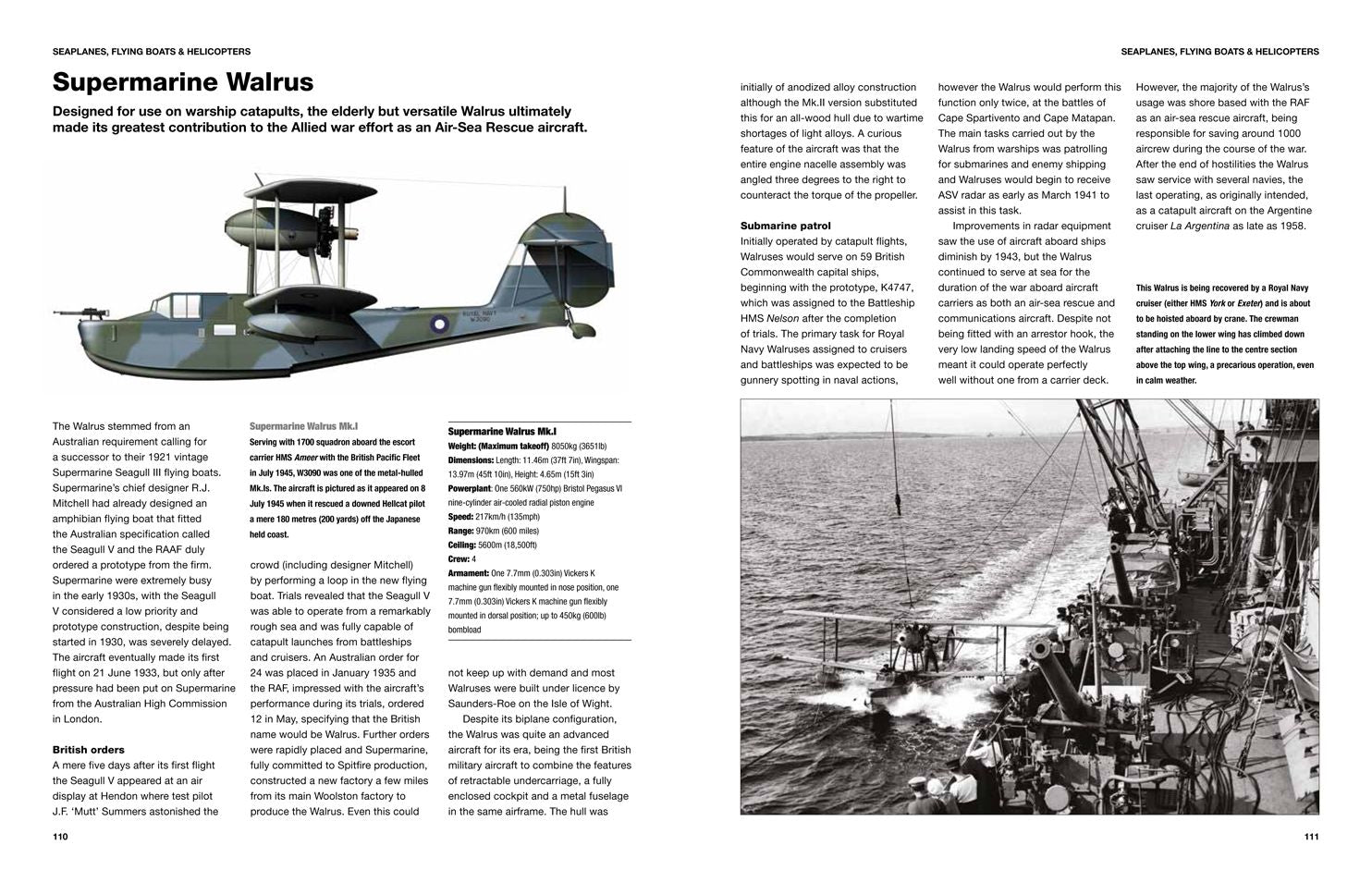 SEAPLANES, FLYING BOATS & HELICOPTERS

Supermarine Walrus

Designed for use on warship catapults, the elderly but versatile Walrus ultimately made its greatest contribution to the Allied war effort as an Air-Sea Rescue aircraft.

ROYAL NAVY
W3090

The Walrus stemmed from an Australian requirement calling for a successor to their 1921 vintage Supermarine Seagull III flying boats. Supermarine's chief designer R.J. Mitchell had already designed an amphibian flying boat that fitted the Australian specification called the Seagull V and the RAAF duly ordered a prototype from the firm. Supermarine were extremely busy in the early 1930s, with the Seagull V considered a low priority and prototype construction, despite being started in 1930, was severely delayed. The aircraft eventually made its first flight on 21 June 1933, but only after pressure had been put on Supermarine from the Australian High Commission in London.

British orders
A mere five days after its first flight the Seagull V appeared at an air display at Hendon where test pilot J.F. 'Mutt' Summers astonished the

Supermarine Walrus Mk.I
Serving with 1700 squadron aboard the escort carrier HMS Ameer with the British Pacific Fleet in July 1945, W3090 was one of the metal-hulled Mk.Is. The aircraft is pictured as it appeared on 8 July 1945 when it rescued a downed Hellcat pilot a mere 180 metres (200 yards) off the Japanese held coast.

crowd (including designer Mitchell) by performing a loop in the new flying boat. Trials revealed that the Seagull V was able to operate from a remarkably rough sea and was fully capable of catapult launches from battleships and cruisers. An Australian order for 24 was placed in January 1935 and the RAF, impressed with the aircraft's performance during its trials, ordered 12 in May, specifying that the British name would be Walrus. Further orders were rapidly placed and Supermarine, fully committed to Spitfire production, constructed a new factory a few miles from its main Woolston factory to produce the Walrus. Even this could

Supermarine Walrus Mk.I
Weight: (Maximum takeoff) 8050kg (3651lb)
Dimensions: Length: 11.46m (37ft 7in), Wingspan: 13.97m (45ft 10in), Height: 4.65m (15ft 3in)
Powerplant: One 560kW (750hp) Bristol Pegasus VI nine-cylinder air-cooled radial piston engine
Speed: 217km/h (135mph)
Range: 970km (600 miles)
Ceiling: 5600m (18,500ft)
Crew: 4
Armament: One 7.7mm (0.303in) Vickers K machine gun flexibly mounted in nose position, one 7.7mm (0.303in) Vickers K machine gun flexibly mounted in dorsal position; up to 450kg (600lb) bombload

not keep up with demand and most Walruses were built under licence by Saunders-Roe on the Isle of Wight.

Despite its biplane configuration, the Walrus was quite an advanced aircraft for its era, being the first British military aircraft to combine the features of retractable undercarriage, a fully enclosed cockpit and a metal fuselage in the same airframe. The hull was

110

SEAPLANES, FLYING BOATS & HELICOPTERS

initially of anodized alloy construction although the Mk.II version substituted this for an all-wood hull due to wartime shortages of light alloys. A curious feature of the aircraft was that the entire engine nacelle assembly was angled three degrees to the right to counteract the torque of the propeller.

Submarine patrol
Initially operated by catapult flights, Walruses would serve on 59 British Commonwealth capital ships, beginning with the prototype, K4747, which was assigned to the Battleship HMS Nelson after the completion of trials. The primary task for Royal Navy Walruses assigned to cruisers and battleships was expected to be gunnery spotting in naval actions,

however the Walrus would perform this function only twice, at the battles of Cape Spartivento and Cape Matapan. The main tasks carried out by the Walrus from warships was patrolling for submarines and enemy shipping and Walruses would begin to receive ASV radar as early as March 1941 to assist in this task.

Improvements in radar equipment saw the use of aircraft aboard ships diminish by 1943, but the Walrus continued to serve at sea for the duration of the war aboard aircraft carriers as both an air-sea rescue and communications aircraft. Despite not being fitted with an arrestor hook, the very low landing speed of the Walrus meant it could operate perfectly well without one from a carrier deck.

However, the majority of the Walrus's usage was shore based with the RAF as an air-sea rescue aircraft, being responsible for saving around 1000 aircrew during the course of the war. After the end of hostilities the Walrus saw service with several navies, the last operating, as originally intended, as a catapult aircraft on the Argentine cruiser La Argentina as late as 1958.

This Walrus is being recovered by a Royal Navy cruiser (either HMS York or Exeter) and is about to be hoisted aboard by crane. The crewman standing on the lower wing has climbed down after attaching the line to the centre section above the top wing, a precarious operation, even in calm weather.

111